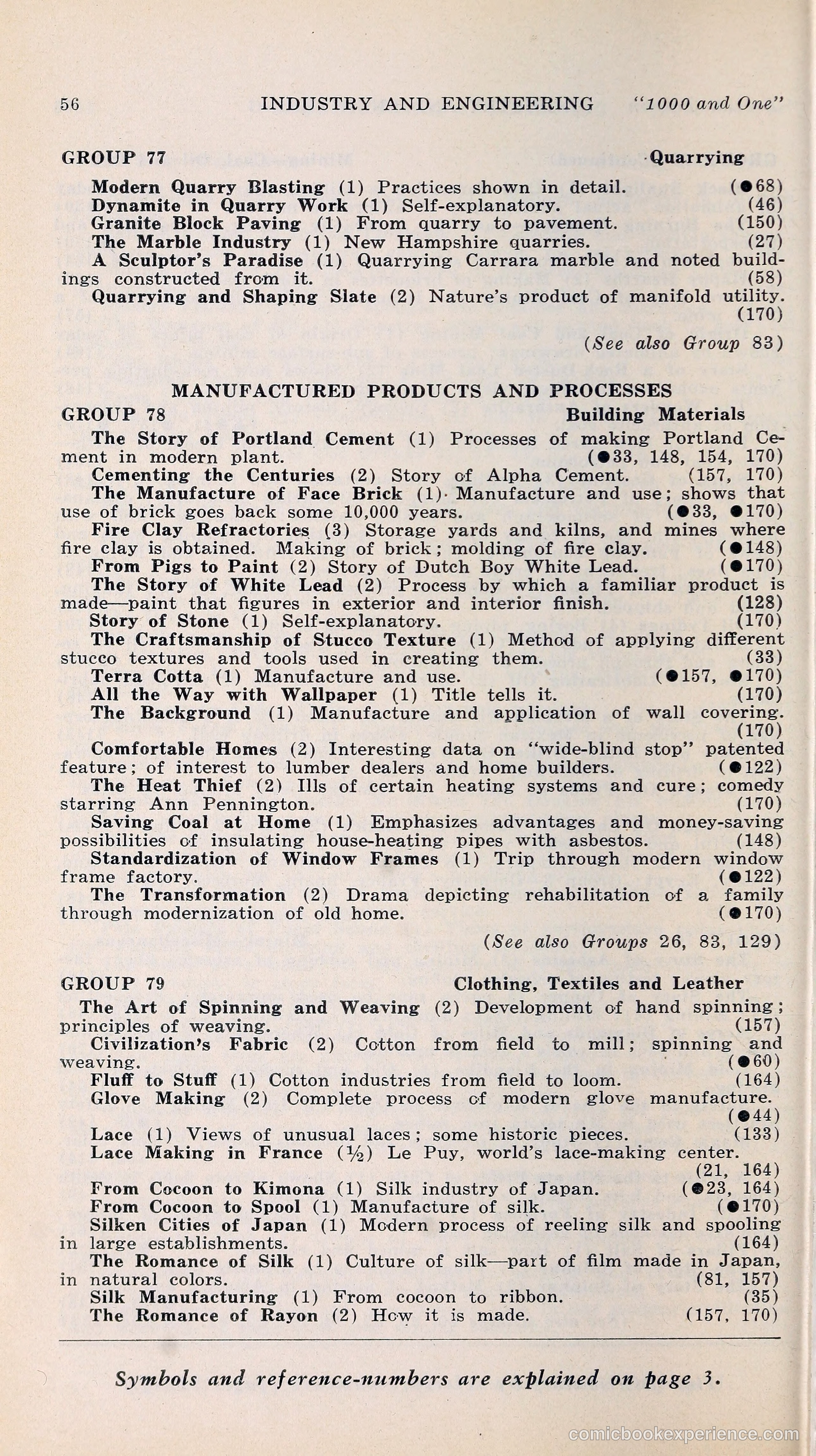 56 INDUSTRY AND ENGINEERING "1000 and One"

GROUP 77 Quarrying

Modern Quarry Blasting (1) Practices shown in detail. (●68)
Dynamite in Quarry Work (1) Self-explanatory. (46)
Granite Block Paving (1) From quarry to pavement. (150)
The Marble Industry (1) New Hampshire quarries. (27)
A Sculptor's Paradise (1) Quarrying Carrara marble and noted buildings constructed from it. (58)
Quarrying and Shaping Slate (2) Nature's product of manifold utility. (170)

(See also Group 83)

MANUFACTURED PRODUCTS AND PROCESSES

GROUP 78 Building Materials

The Story of Portland Cement (1) Processes of making Portland Cement in modern plant. (●33, 148, 154, 170)
Cementing the Centuries (2) Story of Alpha Cement. (157, 170)
The Manufacture of Face Brick (1) Manufacture and use; shows that use of brick goes back some 10,000 years. (●33, ●170)
Fire Clay Refractories (3) Storage yards and kilns, and mines where fire clay is obtained. Making of brick; molding of fire clay. (●148)
From Pigs to Paint (2) Story of Dutch Boy White Lead. (●170)
The Story of White Lead (2) Process by which a familiar product is made—paint that figures in exterior and interior finish. (128)
Story of Stone (1) Self-explanatory. (170)
The Craftsmanship of Stucco Texture (1) Method of applying different stucco textures and tools used in creating them. (33)
Terra Cotta (1) Manufacture and use. (●157, ●170)
All the Way with Wallpaper (1) Title tells it. (170)
The Background (1) Manufacture and application of wall covering. (170)
Comfortable Homes (2) Interesting data on "wide-blind stop" patented feature; of interest to lumber dealers and home builders. (●122)
The Heat Thief (2) Ills of certain heating systems and cure; comedy starring Ann Pennington. (170)
Saving Coal at Home (1) Emphasizes advantages and money-saving possibilities of insulating house-heating pipes with asbestos. (148)
Standardization of Window Frames (1) Trip through modern window frame factory. (●122)
The Transformation (2) Drama depicting rehabilitation of a family through modernization of old home. (●170)

(See also Groups 26, 83, 129)

GROUP 79 Clothing, Textiles and Leather

The Art of Spinning and Weaving (2) Development of hand spinning; principles of weaving. (157)
Civilization's Fabric (2) Cotton from field to mill; spinning and weaving. (●60)
Fluff to Stuff (1) Cotton industries from field to loom. (164)
Glove Making (2) Complete process of modern glove manufacture. (●44)
Lace (1) Views of unusual laces; some historic pieces. (133)
Lace Making in France (½) Le Puy, world's lace-making center. (21, 164)
From Cocoon to Kimona (1) Silk industry of Japan. (●23, 164)
From Cocoon to Spool (1) Manufacture of silk. (●170)
Silken Cities of Japan (1) Modern process of reeling silk and spooling in large establishments. (164)
The Romance of Silk (1) Culture of silk—part of film made in Japan, in natural colors. (81, 157)
Silk Manufacturing (1) From cocoon to ribbon. (35)
The Romance of Rayon (2) How it is made. (157, 170)

Symbols and reference-numbers are explained on page 3.

comicbookexperience.com